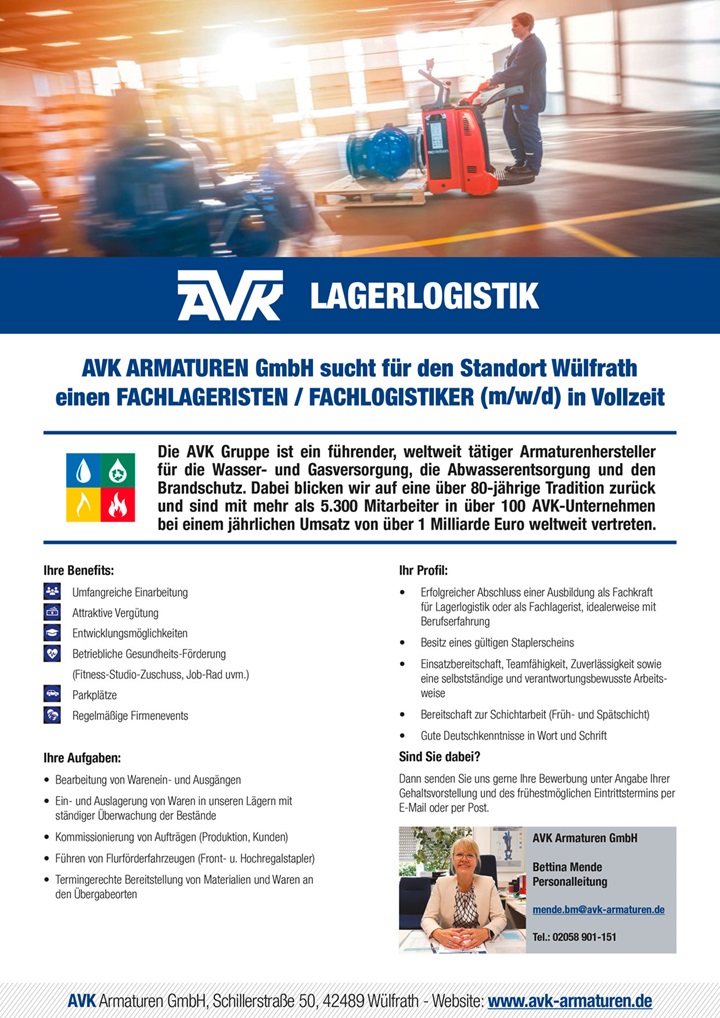 AVK LAGERLOGISTIK

AVK ARMATUREN GmbH sucht für den Standort Wülfrath einen FACHLAGERISTEN / FACHLOGISTIKER (m/w/d) in Vollzeit

Die AVK Gruppe ist ein führender, weltweit tätiger Armaturenhersteller für die Wasser- und Gasversorgung, die Abwasserentsorgung und den Brandschutz. Dabei blicken wir auf eine über 80-jährige Tradition zurück und sind mit mehr als 5.300 Mitarbeiter in über 100 AVK-Unternehmen bei einem jährlichen Umsatz von über 1 Milliarde Euro weltweit vertreten.

Ihre Benefits:
Umfangreiche Einarbeitung
Attraktive Vergütung
Entwicklungsmöglichkeiten
Betriebliche Gesundheits-Förderung (Fitness-Studio-Zuschuss, Job-Rad uvm.)
Parkplätze
Regelmäßige Firmenevents

Ihre Aufgaben:
• Bearbeitung von Warenein- und Ausgängen
• Ein- und Auslagerung von Waren in unseren Lägern mit ständiger Überwachung der Bestände
• Kommissionierung von Aufträgen (Produktion, Kunden)
• Führen von Flurförderfahrzeugen (Front- u. Hochregalstapler)
• Termingerechte Bereitstellung von Materialien und Waren an den Übergabeorten

Ihr Profil:
• Erfolgreicher Abschluss einer Ausbildung als Fachkraft für Lagerlogistik oder als Fachlagerist, idealerweise mit Berufserfahrung
• Besitz eines gültigen Staplerscheins
• Einsatzbereitschaft, Teamfähigkeit, Zuverlässigkeit sowie eine selbstständige und verantwortungsbewusste Arbeitsweise
• Bereitschaft zur Schichtarbeit (Früh- und Spätschicht)
• Gute Deutschkenntnisse in Wort und Schrift

Sind Sie dabei?
Dann senden Sie uns gerne Ihre Bewerbung unter Angabe Ihrer Gehaltsvorstellung und des frühestmöglichen Eintrittstermins per E-Mail oder per Post.

AVK Armaturen GmbH

Bettina Mende
Personalleitung

mende.bm@avk-armaturen.de

Tel.: 02058 901-151

AVK Armaturen GmbH, Schillerstraße 50, 42489 Wülfrath - Website: www.avk-armaturen.de